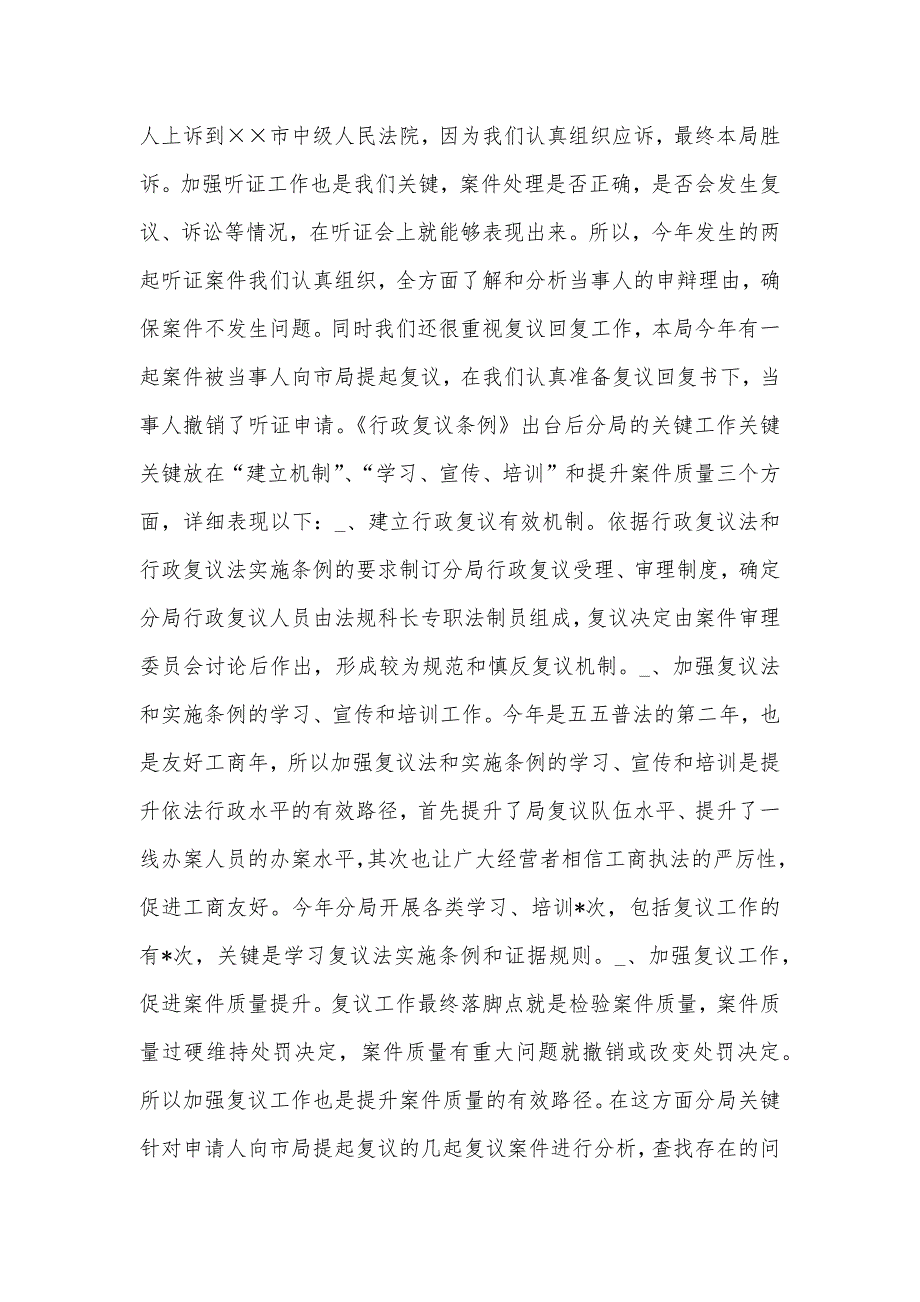 人上诉到××市中级人民法院，因为我们认真组织应诉，最终本局胜诉。加强听证工作也是我们关键，案件处理是否正确，是否会发生复议、诉讼等情况，在听证会上就能够表现出来。所以，今年发生的两起听证案件我们认真组织，全方面了解和分析当事人的申辩理由，确保案件不发生问题。同时我们还很重视复议回复工作，本局今年有一起案件被当事人向市局提起复议，在我们认真准备复议回复书下，当事人撤销了听证申请。《行政复议条例》出台后分局的关键工作关键关键放在“建立机制”、“学习、宣传、培训”和提升案件质量三个方面，详细表现以下：_、建立行政复议有效机制。依据行政复议法和行政复议法实施条例的要求制订分局行政复议受理、审理制度，确定分局行政复议人员由法规科长专职法制员组成，复议决定由案件审理委员会讨论后作出，形成较为规范和慎反复议机制。_、加强复议法和实施条例的学习、宣传和培训工作。今年是五五普法的第二年，也是友好工商年，所以加强复议法和实施条例的学习、宣传和培训是提升依法行政水平的有效路径，首先提升了局复议队伍水平、提升了一线办案人员的办案水平，其次也让广大经营者相信工商执法的严厉性，促进工商友好。今年分局开展各类学习、培训*次，包括复议工作的有*次，关键是学习复议法实施条例和证据规则。_、加强复议工作，促进案件质量提升。复议工作最终落脚点就是检验案件质量，案件质量过硬维持处罚决定，案件质量有重大问题就撤销或改变处罚决定。所以加强复议工作也是提升案件质量的有效路径。在这方面分局关键针对申请人向市局提起复议的几起复议案件进行分析，查找存在的问